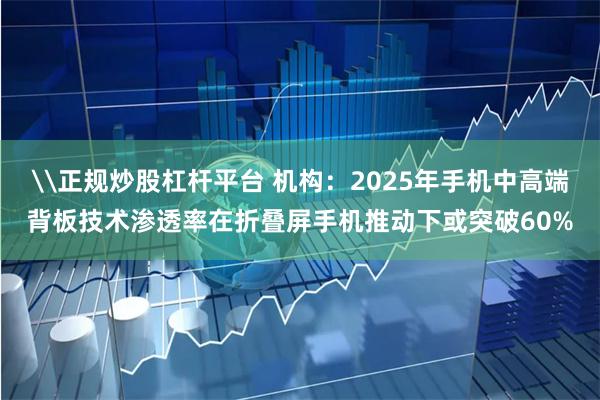 \\正规炒股杠杆平台 机构：2025年手机中高端背板技术渗透率在折叠屏手机推动下或突破60%